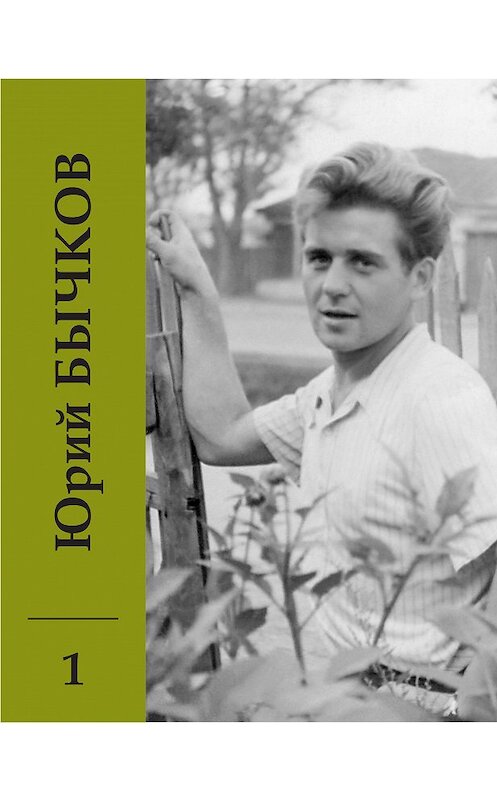 Юрий БЫЧКОВ

1